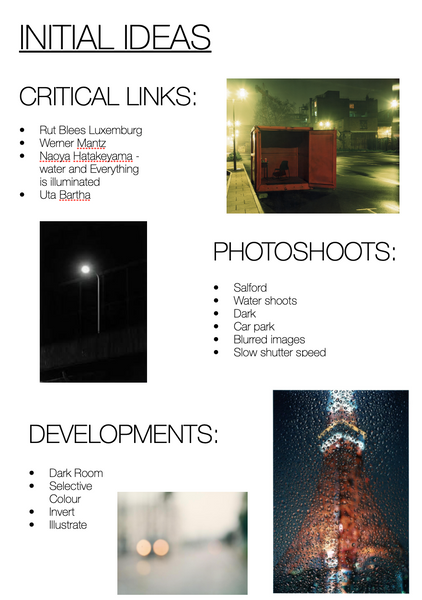 INITIAL IDEAS

CRITICAL LINKS:

- Rut Blees Luxemburg
- Werner Mantz
- Naoya Hatakeyama - water and Everything is illuminated
- Uta Bartha

PHOTOSHOOTS:

- Salford
- Water shoots
- Dark
- Car park
- Blurred images
- Slow shutter speed

DEVELOPMENTS:

- Dark Room
- Selective Colour
- Invert
- Illustrate